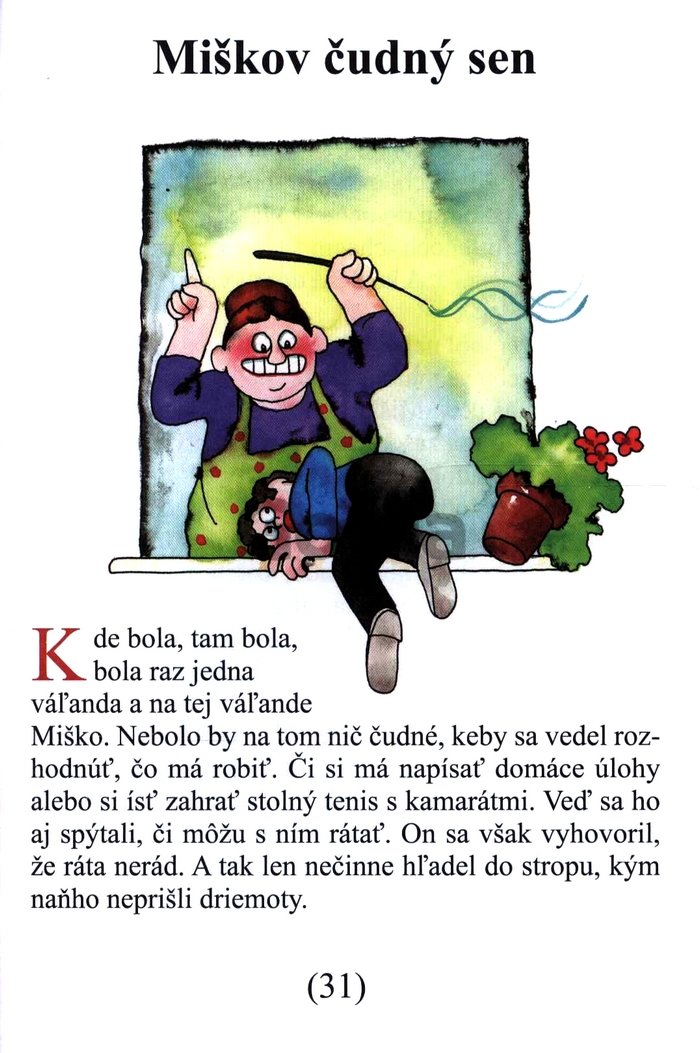 Miškov čudný sen

Kde bola, tam bola, bola raz jedna váľanda a na tej váľande Miško. Nebolo by na tom nič čudné, keby sa vedel rozhodnúť, čo má robiť. Či si má napísať domáce úlohy alebo si ísť zahrať stolný tenis s kamarátmi. Veď sa ho aj spýtali, či môžu s ním rátať. On sa však vyhovoril, že ráta nerád. A tak len nečinne hľadel do stropu, kým naňho neprišli driemoty.

(31)